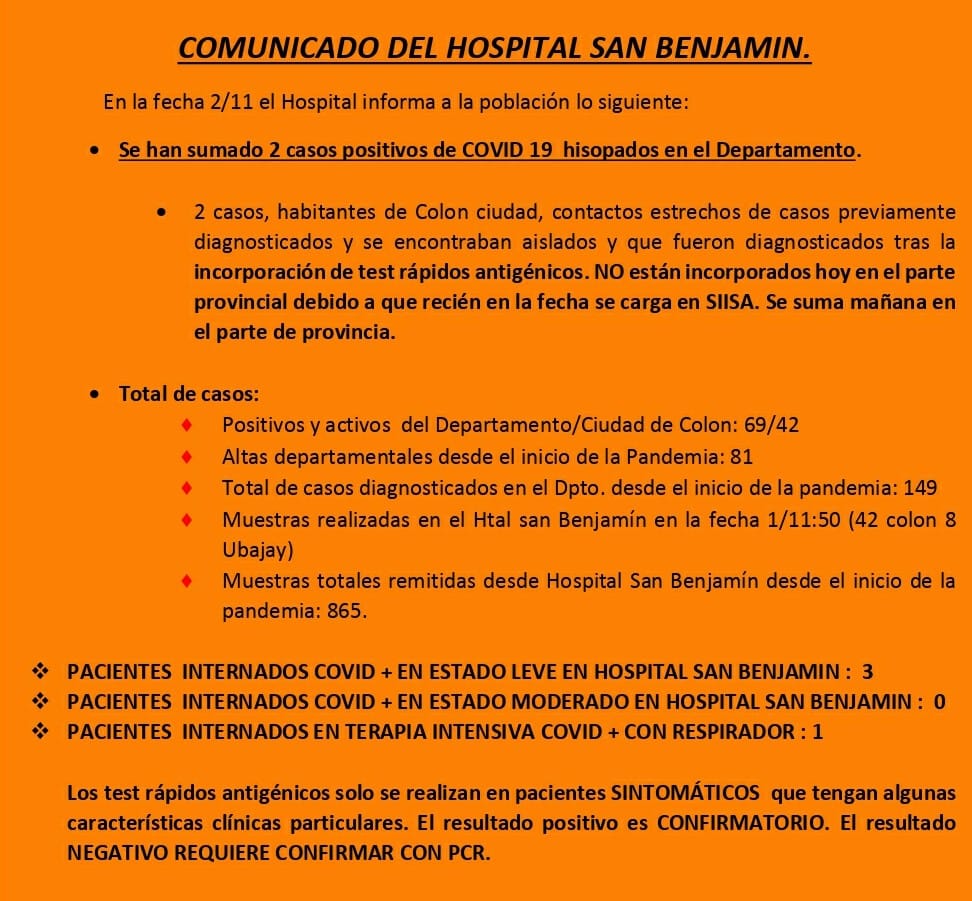 COMUNICADO DEL HOSPITAL SAN BENJAMIN.

En la fecha 2/11 el Hospital informa a la población lo siguiente:

• Se han sumado 2 casos positivos de COVID 19 hisopados en el Departamento.

• 2 casos, habitantes de Colon ciudad, contactos estrechos de casos previamente diagnosticados y se encontraban aislados y que fueron diagnosticados tras la incorporación de test rápidos antigénicos. NO están incorporados hoy en el parte provincial debido a que recién en la fecha se carga en SIISA. Se suma mañana en el parte de provincia.

• Total de casos:
♦ Positivos y activos del Departamento/Ciudad de Colon: 69/42
♦ Altas departamentales desde el inicio de la Pandemia: 81
♦ Total de casos diagnosticados en el Dpto. desde el inicio de la pandemia: 149
♦ Muestras realizadas en el Htal san Benjamín en la fecha 1/11:50 (42 colon 8 Ubajay)
♦ Muestras totales remitidas desde Hospital San Benjamín desde el inicio de la pandemia: 865.

❖ PACIENTES INTERNADOS COVID + EN ESTADO LEVE EN HOSPITAL SAN BENJAMIN : 3
❖ PACIENTES INTERNADOS COVID + EN ESTADO MODERADO EN HOSPITAL SAN BENJAMIN : 0
❖ PACIENTES INTERNADOS EN TERAPIA INTENSIVA COVID + CON RESPIRADOR : 1

Los test rápidos antigénicos solo se realizan en pacientes SINTOMÁTICOS que tengan algunas características clínicas particulares. El resultado positivo es CONFIRMATORIO. El resultado NEGATIVO REQUIERE CONFIRMAR CON PCR.